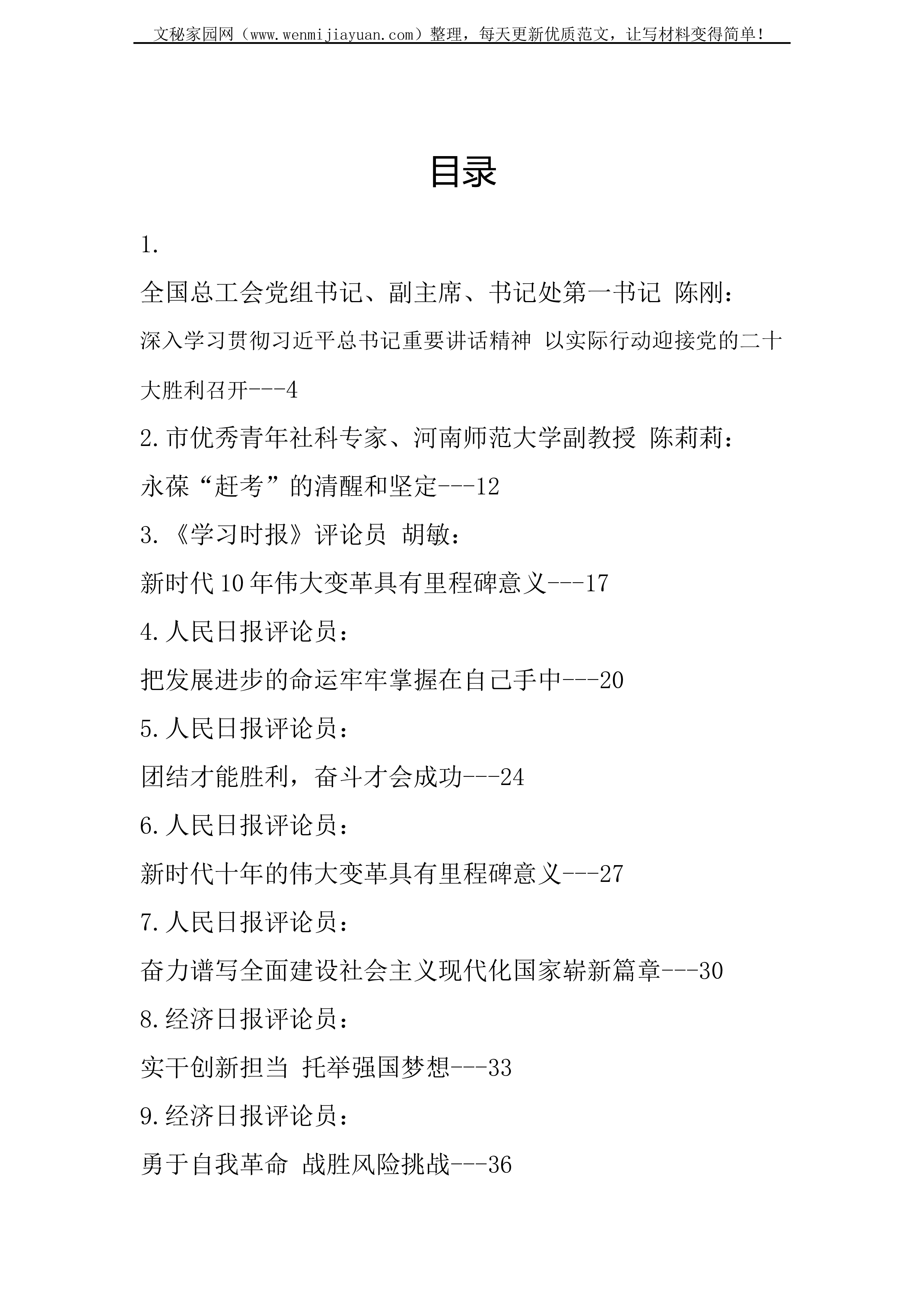 文秘家园网（www.wenmijiayuan.com）整理，每天更新优质范文，让写材料变得简单！

目录

1.

全国总工会党组书记、副主席、书记处第一书记 陈刚：

深入学习贯彻习近平总书记重要讲话精神 以实际行动迎接党的二十大胜利召开---4

2.市优秀青年社科专家、河南师范大学副教授 陈莉莉：

永葆“赶考”的清醒和坚定---12

3.《学习时报》评论员 胡敏：

新时代10年伟大变革具有里程碑意义---17

4.人民日报评论员：

把发展进步的命运牢牢掌握在自己手中---20

5.人民日报评论员：

团结才能胜利，奋斗才会成功---24

6.人民日报评论员：

新时代十年的伟大变革具有里程碑意义---27

7.人民日报评论员：

奋力谱写全面建设社会主义现代化国家崭新篇章---30

8.经济日报评论员：

实干创新担当 托举强国梦想---33

9.经济日报评论员：

勇于自我革命 战胜风险挑战---36